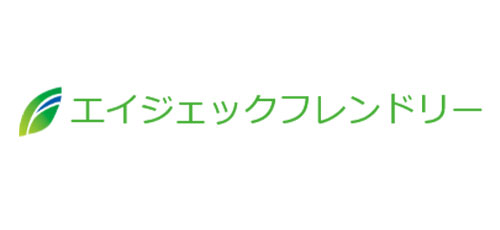 エイジェックフレンドリー